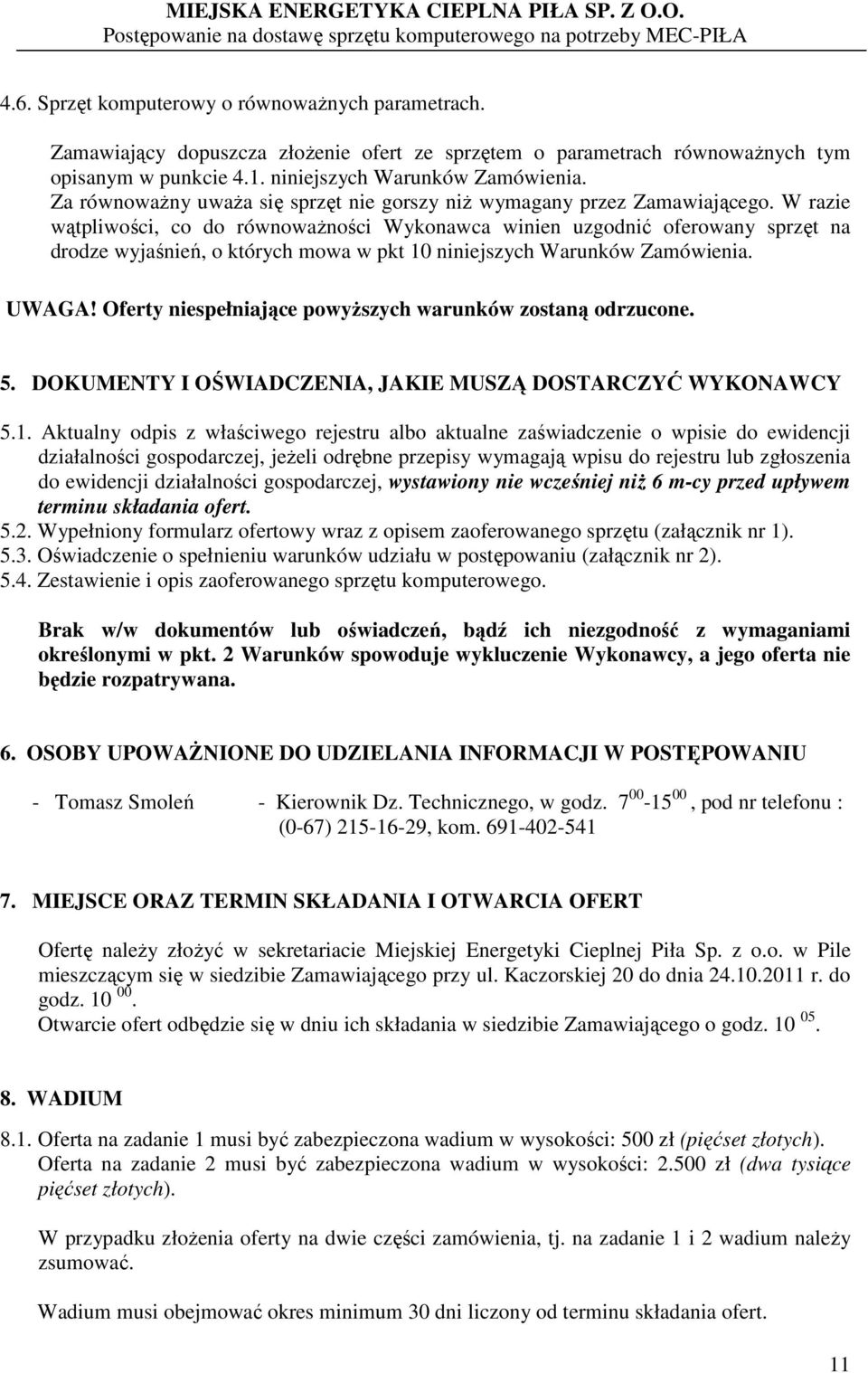 MIEJSKA ENERGETYKA CIEPLNA PIŁA SP. Z O.O.
Postępowanie na dostawę sprzętu komputerowego na potrzeby MEC-PIŁA

4.6. Sprzęt komputerowy o równoważnych parametrach.

Zamawiający dopuszcza złożenie ofert ze sprzętem o parametrach równoważnych tym opisanym w punkcie 4.1. niniejszych Warunków Zamówienia.
Za równoważny uważa się sprzęt nie gorszy niż wymagany przez Zamawiającego. W razie wątpliwości, co do równoważności Wykonawca winien uzgodnić oferowany sprzęt na drodze wyjaśnień, o których mowa w pkt 10 niniejszych Warunków Zamówienia.

UWAGA! Oferty niespełniające powyższych warunków zostaną odrzucone.

5. DOKUMENTY I OŚWIADCZENIA, JAKIE MUSZĄ DOSTARCZYĆ WYKONAWCY

5.1. Aktualny odpis z właściwego rejestru albo aktualne zaświadczenie o wpisie do ewidencji działalności gospodarczej, jeżeli odrębne przepisy wymagają wpisu do rejestru lub zgłoszenia do ewidencji działalności gospodarczej, wystawiony nie wcześniej niż 6 m-cy przed upływem terminu składania ofert.
5.2. Wypełniony formularz ofertowy wraz z opisem zaoferowanego sprzętu (załącznik nr 1).
5.3. Oświadczenie o spełnieniu warunków udziału w postępowaniu (załącznik nr 2).
5.4. Zestawienie i opis zaoferowanego sprzętu komputerowego.

Brak w/w dokumentów lub oświadczeń, bądź ich niezgodność z wymaganiami określonymi w pkt. 2 Warunków spowoduje wykluczenie Wykonawcy, a jego oferta nie będzie rozpatrywana.

6. OSOBY UPOWAŻNIONE DO UDZIELANIA INFORMACJI W POSTĘPOWANIU

- Tomasz Smoleń - Kierownik Dz. Technicznego, w godz. $7^{00}$-$15^{00}$, pod nr telefonu : (0-67) 215-16-29, kom. 691-402-541

7. MIEJSCE ORAZ TERMIN SKŁADANIA I OTWARCIA OFERT

Ofertę należy złożyć w sekretariacie Miejskiej Energetyki Cieplnej Piła Sp. z o.o. w Pile mieszczącym się w siedzibie Zamawiającego przy ul. Kaczorskiej 20 do dnia 24.10.2011 r. do godz. $10^{00}$.
Otwarcie ofert odbędzie się w dniu ich składania w siedzibie Zamawiającego o godz. $10^{05}$.

8. WADIUM

8.1. Oferta na zadanie 1 musi być zabezpieczona wadium w wysokości: 500 zł (pięćset złotych).
Oferta na zadanie 2 musi być zabezpieczona wadium w wysokości: 2.500 zł (dwa tysiące pięćset złotych).

W przypadku złożenia oferty na dwie części zamówienia, tj. na zadanie 1 i 2 wadium należy zsumować.

Wadium musi obejmować okres minimum 30 dni liczony od terminu składania ofert.

11